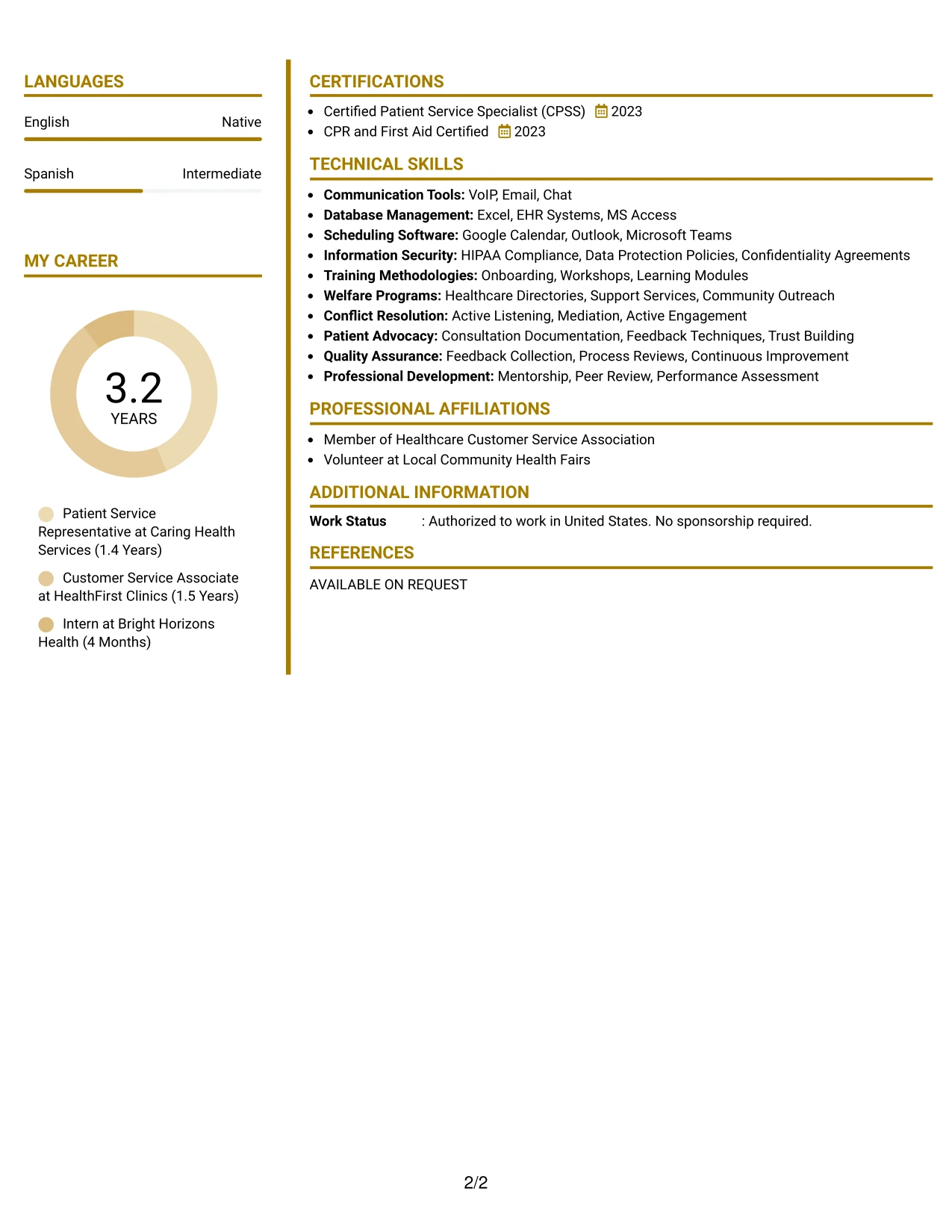 LANGUAGES

English
Native

Spanish
Intermediate

MY CAREER

3.2
YEARS

Patient Service Representative at Caring Health Services (1.4 Years)

Customer Service Associate at HealthFirst Clinics (1.5 Years)

Intern at Bright Horizons Health (4 Months)

CERTIFICATIONS

• Certified Patient Service Specialist (CPSS) 2023
• CPR and First Aid Certified 2023

TECHNICAL SKILLS

• Communication Tools: VoIP, Email, Chat
• Database Management: Excel, EHR Systems, MS Access
• Scheduling Software: Google Calendar, Outlook, Microsoft Teams
• Information Security: HIPAA Compliance, Data Protection Policies, Confidentiality Agreements
• Training Methodologies: Onboarding, Workshops, Learning Modules
• Welfare Programs: Healthcare Directories, Support Services, Community Outreach
• Conflict Resolution: Active Listening, Mediation, Active Engagement
• Patient Advocacy: Consultation Documentation, Feedback Techniques, Trust Building
• Quality Assurance: Feedback Collection, Process Reviews, Continuous Improvement
• Professional Development: Mentorship, Peer Review, Performance Assessment

PROFESSIONAL AFFILIATIONS

• Member of Healthcare Customer Service Association
• Volunteer at Local Community Health Fairs

ADDITIONAL INFORMATION

Work Status : Authorized to work in United States. No sponsorship required.

REFERENCES

AVAILABLE ON REQUEST

2/2